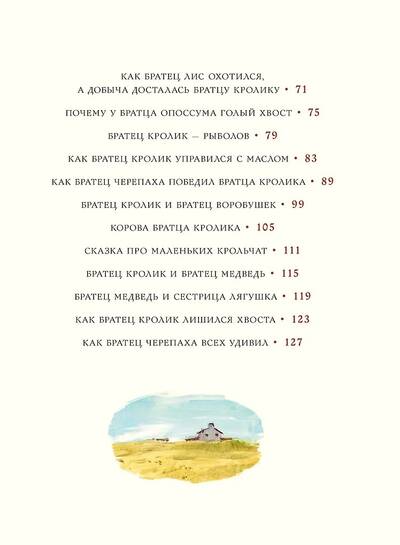 КАК БРАТЕЦ ЛИС ОХОТИЛСЯ,
А ДОБЫЧА ДОСТАЛАСЬ БРАТЦУ КРОЛИКУ • 71

ПОЧЕМУ У БРАТЦА ОПОССУМА ГОЛЫЙ ХВОСТ • 75

БРАТЕЦ КРОЛИК — РЫБОЛОВ • 79

КАК БРАТЕЦ КРОЛИК УПРАВИЛСЯ С МАСЛОМ • 83

КАК БРАТЕЦ ЧЕРЕПАХА ПОБЕДИЛ БРАТЦА КРОЛИКА • 89

БРАТЕЦ КРОЛИК И БРАТЕЦ ВОРОБУШЕК • 99

КОРОВА БРАТЦА КРОЛИКА • 105

СКАЗКА ПРО МАЛЕНЬКИХ КРОЛЬЧАТ • 111

БРАТЕЦ КРОЛИК И БРАТЕЦ МЕДВЕДЬ • 115

БРАТЕЦ МЕДВЕДЬ И СЕСТРИЦА ЛЯГУШКА • 119

КАК БРАТЕЦ КРОЛИК ЛИШИЛСЯ ХВОСТА • 123

КАК БРАТЕЦ ЧЕРЕПАХА ВСЕХ УДИВИЛ • 127